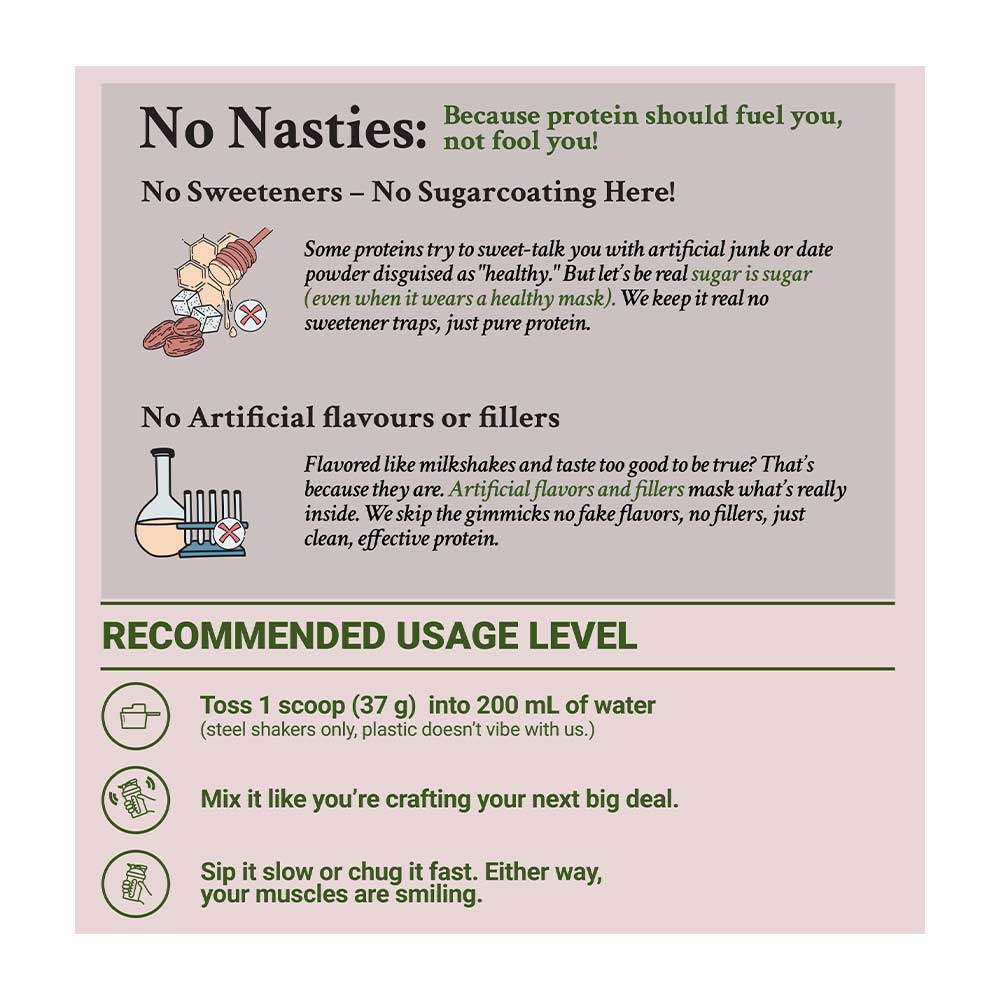 No Nasties: Because protein should fuel you, not fool you!

No Sweeteners – No Sugarcoating Here!

Some proteins try to sweet-talk you with artificial junk or date powder disguised as "healthy." But let's be real sugar is sugar (even when it wears a healthy mask). We keep it real no sweetener traps, just pure protein.

No Artificial flavours or fillers

Flavored like milkshakes and taste too good to be true? That's because they are. Artificial flavors and fillers mask what's really inside. We skip the gimmicks no fake flavors, no fillers, just clean, effective protein.

RECOMMENDED USAGE LEVEL

Toss 1 scoop (37 g) into 200 mL of water
(steel shakers only, plastic doesn't vibe with us.)

Mix it like you're crafting your next big deal.

Sip it slow or chug it fast. Either way, your muscles are smiling.